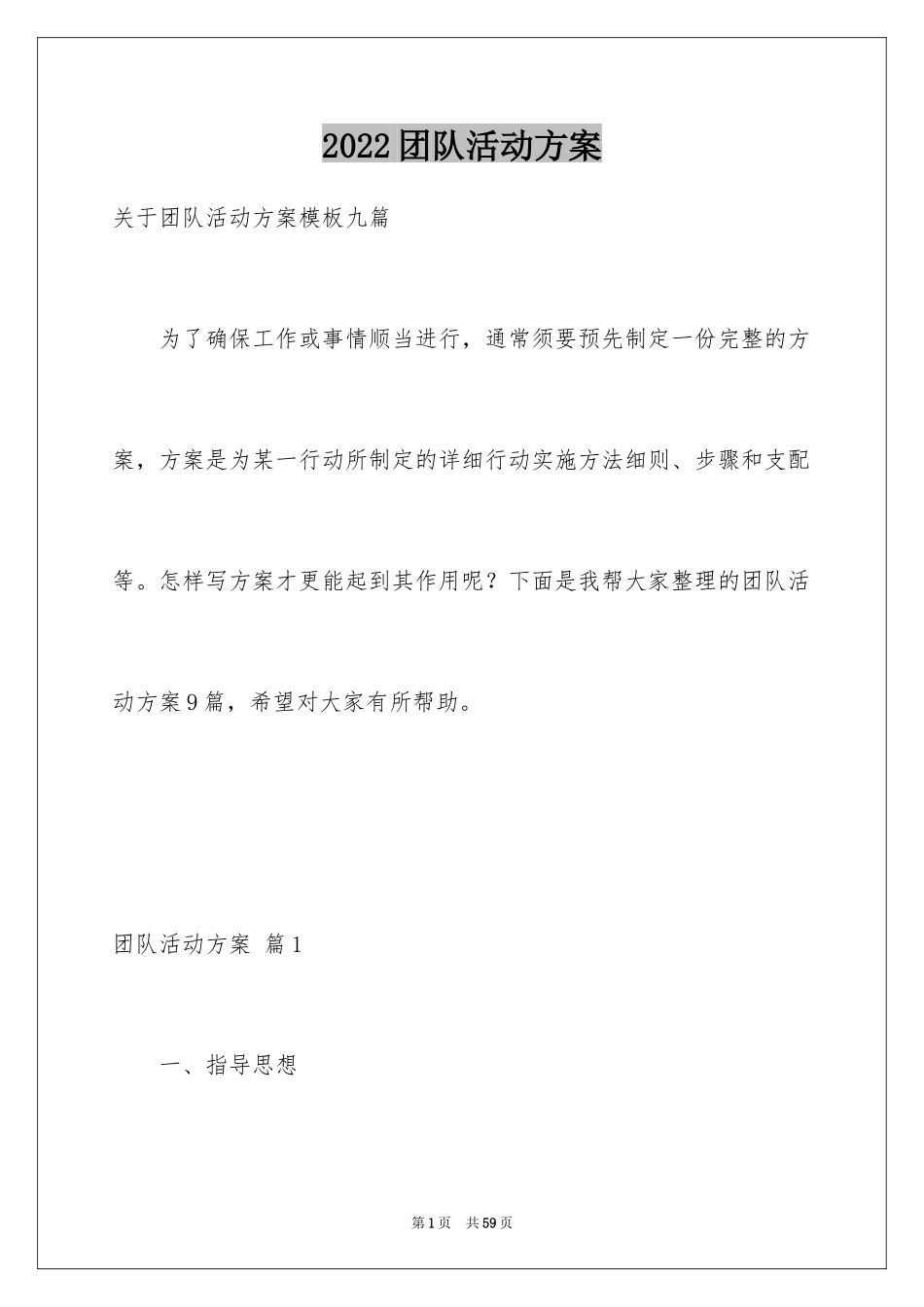 2022团队活动方案

关于团队活动方案模板九篇

为了确保工作或事情顺当进行，通常须要预先制定一份完整的方案，方案是为某一行动所制定的详细行动实施方法细则、步骤和支配等。怎样写方案才更能起到其作用呢？下面是我帮大家整理的团队活动方案9篇，希望对大家有所帮助。

团队活动方案 篇1

一、指导思想

第1页 共59页